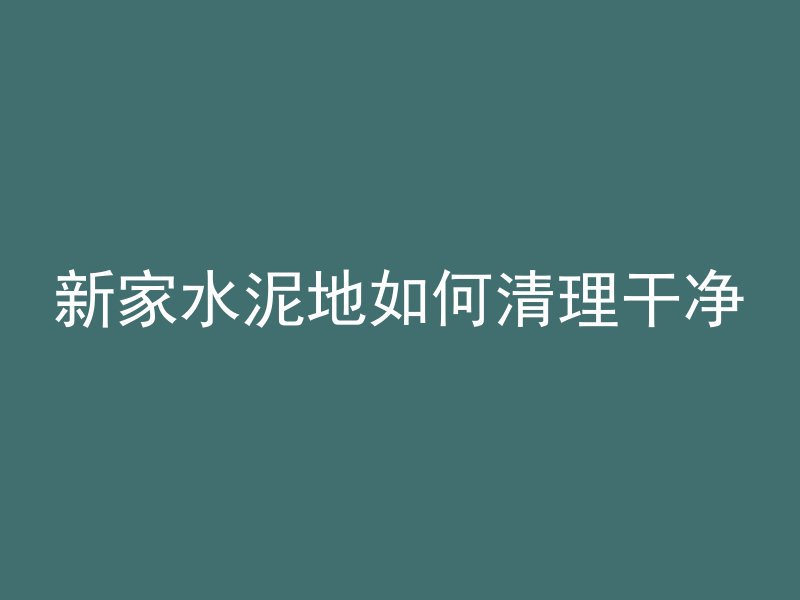 新家水泥地如何清理干净